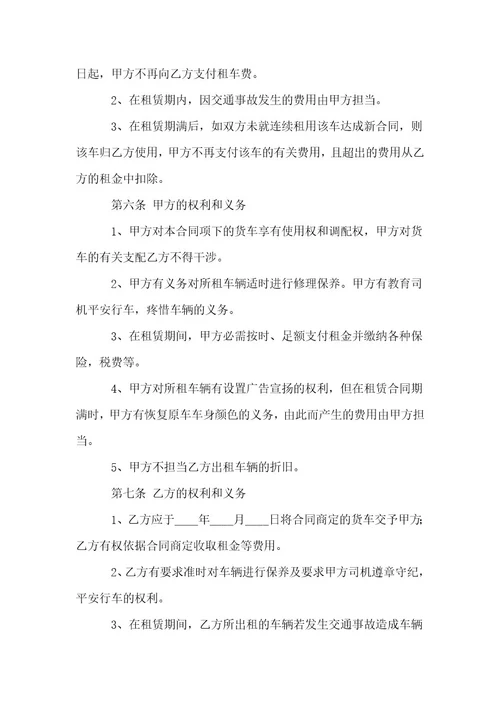 日起，甲方不再向乙方支付租车费。

2、在租赁期内，因交通事故发生的费用由甲方担当。

3、在租赁期满后，如双方未就连续租用该车达成新合同，则该车归乙方使用，甲方不再支付该车的有关费用，且超出的费用从乙方的租金中扣除。

第六条 甲方的权利和义务

1、甲方对本合同项下的货车享有使用权和调配权，甲方对货车的有关支配乙方不得干涉。

2、甲方有义务对所租车辆适时进行修理保养。甲方有教育司机平安行车，疼惜车辆的义务。

3、在租赁期间，甲方必需按时、足额支付租金并缴纳各种保险，税费等。

4、甲方对所租车辆有设置广告宣扬的权利，但在租赁合同期满时，甲方有恢复原车车身颜色的义务，由此而产生的费用由甲方担当。

5、甲方不担当乙方出租车辆的折旧。

第七条 乙方的权利和义务

1、乙方应于____年____月____日将合同商定的货车交予甲方;乙方有权依据合同商定收取租金等费用。

2、乙方有要求准时对车辆进行保养及要求甲方司机遵章守纪，平安行车的权利。

3、在租赁期间，乙方所出租的车辆若发生交通事故造成车辆